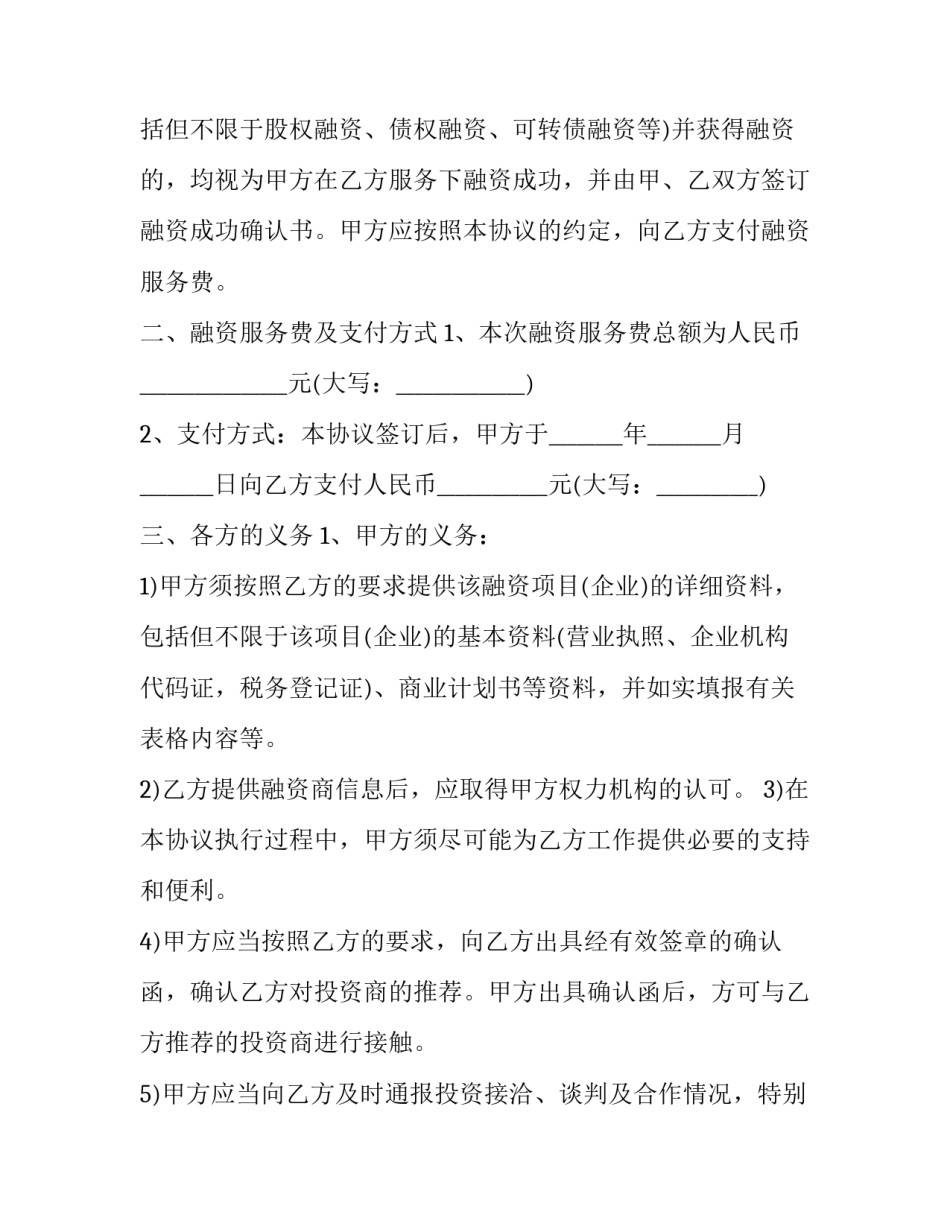 括但不限于股权融资、债权融资、可转债融资等)并获得融资的，均视为甲方在乙方服务下融资成功，并由甲、乙双方签订融资成功确认书。甲方应按照本协议的约定，向乙方支付融资服务费。

二、融资服务费及支付方式 1、本次融资服务费总额为人民币____________元(大写：___________)

2、支付方式：本协议签订后，甲方于______年______月______日向乙方支付人民币_________元(大写：_________)

三、各方的义务 1、甲方的义务：

1)甲方须按照乙方的要求提供该融资项目(企业)的详细资料，包括但不限于该项目(企业)的基本资料(营业执照、企业机构代码证，税务登记证)、商业计划书等资料，并如实填报有关表格内容等。

2)乙方提供融资商信息后，应取得甲方权力机构的认可。 3)在本协议执行过程中，甲方须尽可能为乙方工作提供必要的支持和便利。

4)甲方应当按照乙方的要求，向乙方出具经有效签章的确认函，确认乙方对投资商的推荐。甲方出具确认函后，方可与乙方推荐的投资商进行接触。

5)甲方应当向乙方及时通报投资接洽、谈判及合作情况，特别